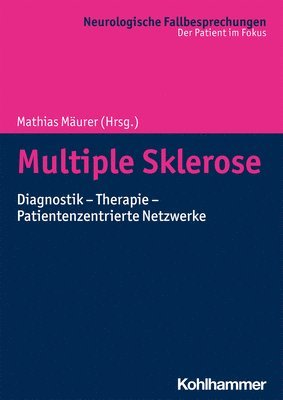 Neurologische Fallbesprechungen
Der Patient im Fokus

Mathias Mäurer (Hrsg.)

Multiple Sklerose

Diagnostik – Therapie – Patientenzentrierte Netzwerke

Kohlhammer